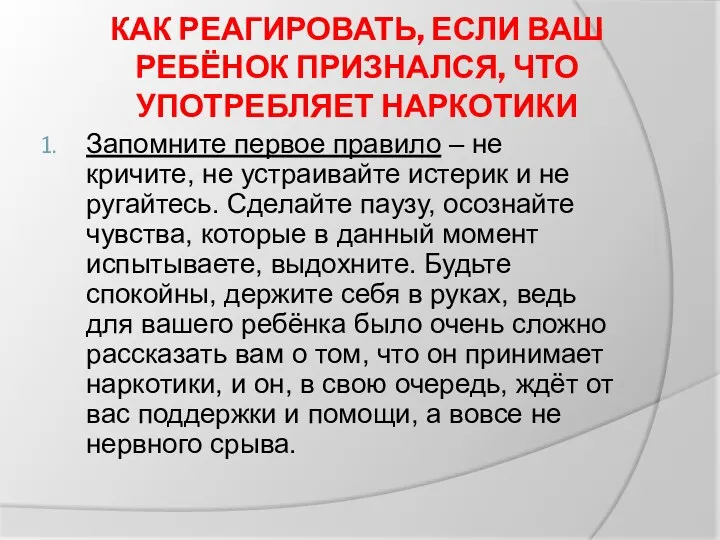 КАК РЕАГИРОВАТЬ, ЕСЛИ ВАШ РЕБЁНОК ПРИЗНАЛСЯ, ЧТО УПОТРЕБЛЯЕТ НАРКОТИКИ

1. Запомните первое правило – не кричите, не устраивайте истерик и не ругайтесь. Сделайте паузу, осознайте чувства, которые в данный момент испытываете, выдохните. Будьте спокойны, держите себя в руках, ведь для вашего ребёнка было очень сложно рассказать вам о том, что он принимает наркотики, и он, в свою очередь, ждёт от вас поддержки и помощи, а вовсе не нервного срыва.